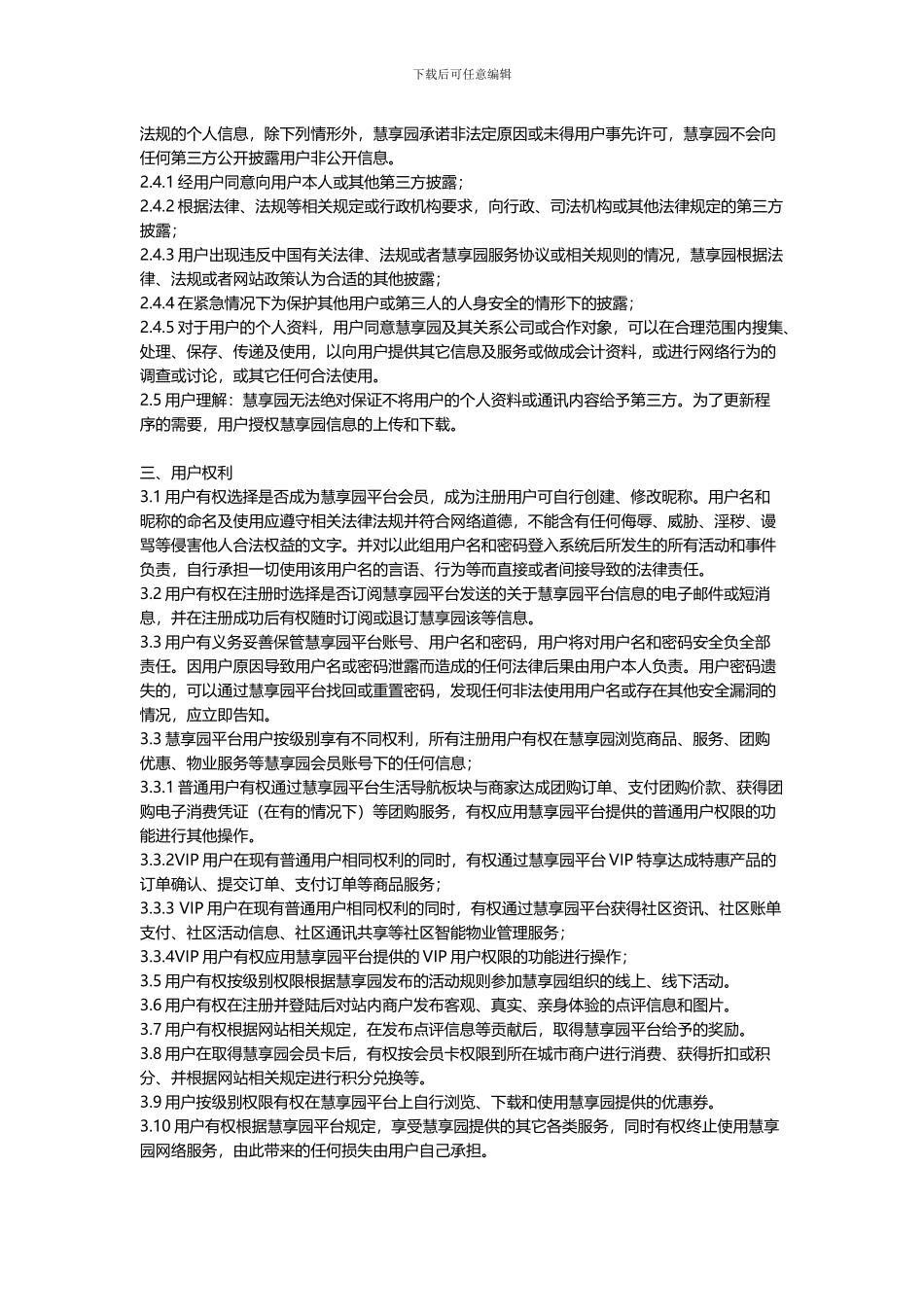 下载后可任意编辑

法规的个人信息，除下列情形外，慧享园承诺非法定原因或未得用户事先许可，慧享园不会向任何第三方公开披露用户非公开信息。
2.4.1 经用户同意向用户本人或其他第三方披露；
2.4.2 根据法律、法规等相关规定或行政机构要求，向行政、司法机构或其他法律规定的第三方披露；
2.4.3 用户出现违反中国有关法律、法规或者慧享园服务协议或相关规则的情况，慧享园根据法律、法规或者网站政策认为合适的其他披露；
2.4.4 在紧急情况下为保护其他用户或第三人的人身安全的情形下的披露；
2.4.5 对于用户的个人资料，用户同意慧享园及其关系公司或合作对象，可以在合理范围内搜集、处理、保存、传递及使用，以向用户提供其它信息及服务或做成会计资料，或进行网络行为的调查或讨论，或其它任何合法使用。
2.5 用户理解：慧享园无法绝对保证不将用户的个人资料或通讯内容给予第三方。为了更新程序的需要，用户授权慧享园信息的上传和下载。

三、用户权利
3.1 用户有权选择是否成为慧享园平台会员，成为注册用户可自行创建、修改昵称。用户名和昵称的命名及使用应遵守相关法律法规并符合网络道德，不能含有任何侮辱、威胁、淫秽、谩骂等侵害他人合法权益的文字。并对以此组用户名和密码登入系统后所发生的所有活动和事件负责，自行承担一切使用该用户名的言语、行为等而直接或者间接导致的法律责任。
3.2 用户有权在注册时选择是否订阅慧享园平台发送的关于慧享园平台信息的电子邮件或短消息，并在注册成功后有权随时订阅或退订慧享园该等信息。
3.3 用户有义务妥善保管慧享园平台账号、用户名和密码，用户将对用户名和密码安全负全部责任。因用户原因导致用户名或密码泄露而造成的任何法律后果由用户本人负责。用户密码遗失的，可以通过慧享园平台找回或重置密码，发现任何非法使用用户名或存在其他安全漏洞的情况，应立即告知。
3.3 慧享园平台用户按级别享有不同权利，所有注册用户有权在慧享园浏览商品、服务、团购优惠、物业服务等慧享园会员账号下的任何信息；
3.3.1 普通用户有权通过慧享园平台生活导航板块与商家达成团购订单、支付团购价款、获得团购电子消费凭证（在有的情况下）等团购服务，有权应用慧享园平台提供的普通用户权限的功能进行其他操作。
3.3.2VIP 用户在现有普通用户相同权利的同时，有权通过慧享园平台 VIP 特享达成特惠产品的订单确认、提交订单、支付订单等商品服务；
3.3.3 VIP 用户在现有普通用户相同权利的同时，有权通过慧享园平台获得社区资讯、社区账单支付、社区活动信息、社区通讯共享等社区智能物业管理服务；
3.3.4VIP 用户有权应用慧享园平台提供的 VIP 用户权限的功能进行操作；
3.5 用户有权按级别权限根据慧享园发布的活动规则参加慧享园组织的线上、线下活动。
3.6 用户有权在注册并登陆后对站内商户发布客观、真实、亲身体验的点评信息和图片。
3.7 用户有权根据网站相关规定，在发布点评信息等贡献后，取得慧享园平台给予的奖励。
3.8 用户在取得慧享园会员卡后，有权按会员卡权限到所在城市商户进行消费、获得折扣或积分、并根据网站相关规定进行积分兑换等。
3.9 用户按级别权限有权在慧享园平台上自行浏览、下载和使用慧享园提供的优惠券。
3.10 用户有权根据慧享园平台规定，享受慧享园提供的其它各类服务，同时有权终止使用慧享园网络服务，由此带来的任何损失由用户自己承担。